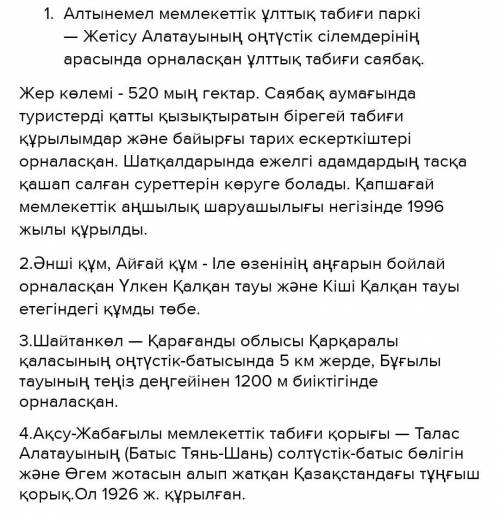 1. Алтынемел мемлекеттік ұлттық табиғи паркі — Жетісу Алатауының оңтүстік сілемдерінің арасында орналасқан ұлттық табиғи саябақ.

Жер көлемі - 520 мың гектар. Саябақ аумағында туристерді қатты қызықтыратын бірегей табиғи құрылымдар және байырғы тарих ескерткіштері орналасқан. Шатқалдарында ежелгі адамдардың тасқа қашап салған суреттерін көруге болады. Қапшағай мемлекеттік аңшылық шаруашылығы негізінде 1996 жылы құрылды.

2.Әнші құм, Айғай құм - Іле өзенінің аңғарын бойлай орналасқан Үлкен Қалқан тауы және Кіші Қалқан тауы етегіндегі құмды төбе.

3.Шайтанкөл — Қарағанды облысы Қарқаралы қаласының оңтүстік-батысында 5 км жерде, Бұғылы тауының теңіз деңгейінен 1200 м биіктігінде орналасқан.

4.Ақсу-Жабағылы мемлекеттік табиғи қорығы — Талас Алатауының (Батыс Тянь-Шань) солтүстік-батыс бөлігін және Өгем жотасын алып жатқан Қазақстандағы тұңғыш қорық.Ол 1926 ж. құрылған.